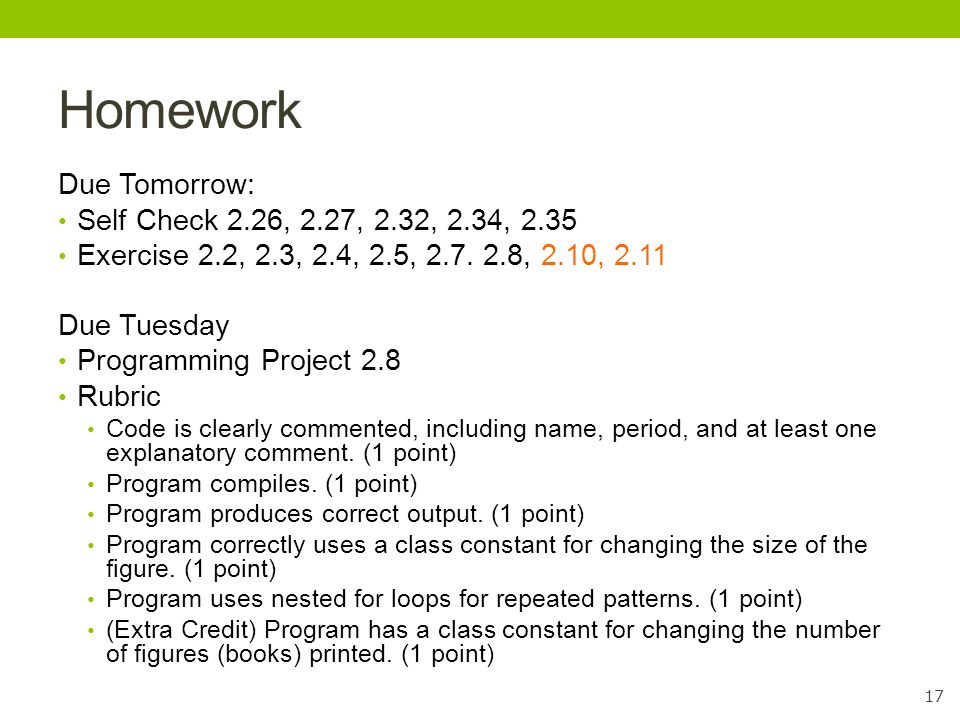 Homework

Due Tomorrow:
• Self Check 2.26, 2.27, 2.32, 2.34, 2.35
• Exercise 2.2, 2.3, 2.4, 2.5, 2.7. 2.8, 2.10, 2.11

Due Tuesday
• Programming Project 2.8
• Rubric
• Code is clearly commented, including name, period, and at least one explanatory comment. (1 point)
• Program compiles. (1 point)
• Program produces correct output. (1 point)
• Program correctly uses a class constant for changing the size of the figure. (1 point)
• Program uses nested for loops for repeated patterns. (1 point)
• (Extra Credit) Program has a class constant for changing the number of figures (books) printed. (1 point)

17